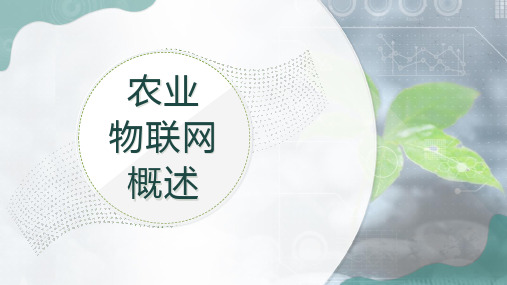 农业
物联网
概述